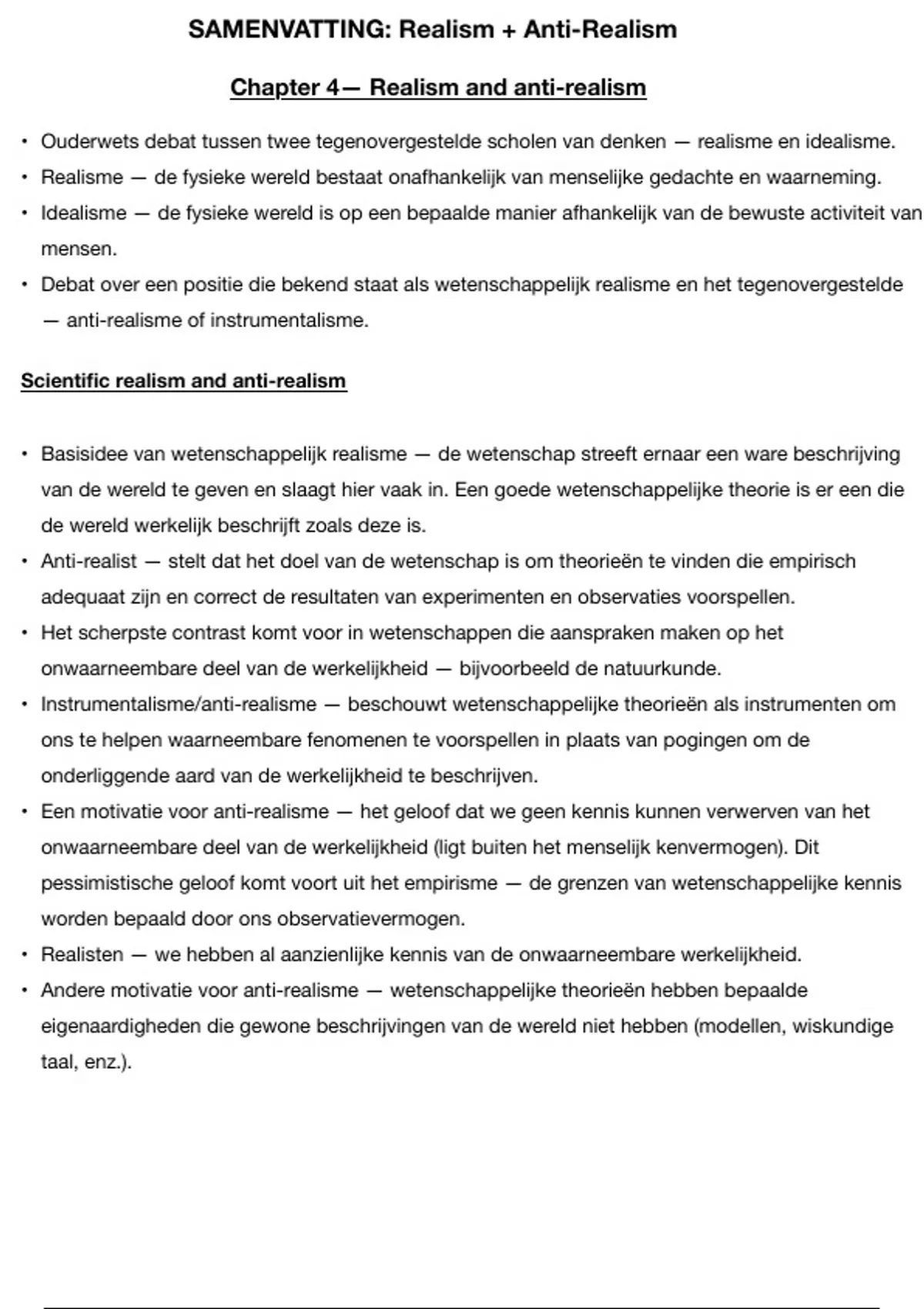 SAMENVATTING: Realism + Anti-Realism

Chapter 4— Realism and anti-realism

• Ouderwets debat tussen twee tegenovergestelde scholen van denken — realisme en idealisme.
• Realisme — de fysieke wereld bestaat onafhankelijk van menselijke gedachte en waarneming.
• Idealisme — de fysieke wereld is op een bepaalde manier afhankelijk van de bewuste activiteit van mensen.
• Debat over een positie die bekend staat als wetenschappelijk realisme en het tegenovergestelde — anti-realisme of instrumentalisme.

Scientific realism and anti-realism

• Basisidee van wetenschappelijk realisme — de wetenschap streeft ernaar een ware beschrijving van de wereld te geven en slaagt hier vaak in. Een goede wetenschappelijke theorie is er een die de wereld werkelijk beschrijft zoals deze is.
• Anti-realist — stelt dat het doel van de wetenschap is om theorieën te vinden die empirisch adequaat zijn en correct de resultaten van experimenten en observaties voorspellen.
• Het scherpste contrast komt voor in wetenschappen die aanspraken maken op het onwaarneembare deel van de werkelijkheid — bijvoorbeeld de natuurkunde.
• Instrumentalisme/anti-realisme — beschouwt wetenschappelijke theorieën als instrumenten om ons te helpen waarneembare fenomenen te voorspellen in plaats van pogingen om de onderliggende aard van de werkelijkheid te beschrijven.
• Een motivatie voor anti-realisme — het geloof dat we geen kennis kunnen verwerven van het onwaarneembare deel van de werkelijkheid (ligt buiten het menselijk kenvermogen). Dit pessimistische geloof komt voort uit het empirisme — de grenzen van wetenschappelijke kennis worden bepaald door ons observatievermogen.
• Realisten — we hebben al aanzienlijke kennis van de onwaarneembare werkelijkheid.
• Andere motivatie voor anti-realisme — wetenschappelijke theorieën hebben bepaalde eigenaardigheden die gewone beschrijvingen van de wereld niet hebben (modellen, wiskundige taal, enz.).